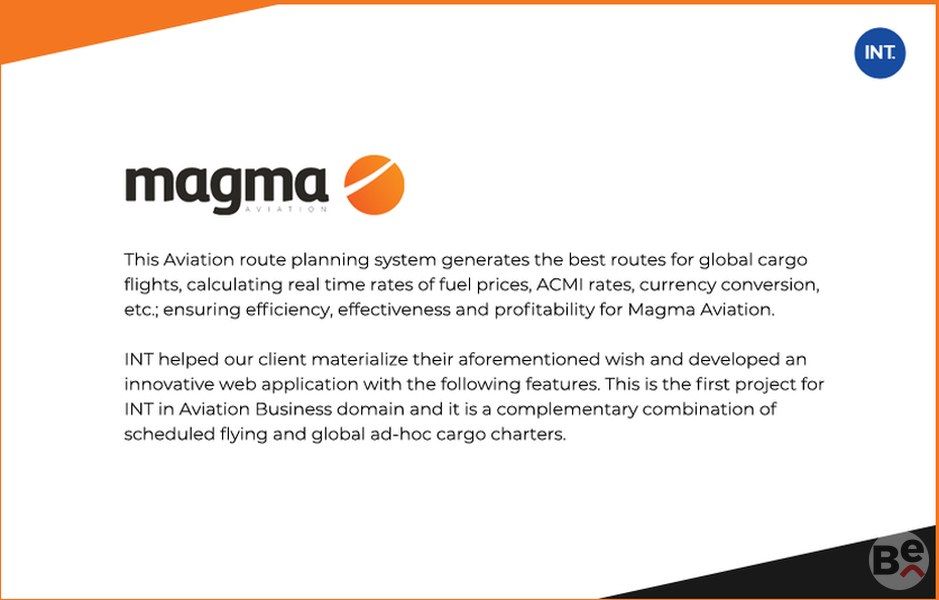 INT.

magma
AVIATION

This Aviation route planning system generates the best routes for global cargo flights, calculating real time rates of fuel prices, ACMI rates, currency conversion, etc.; ensuring efficiency, effectiveness and profitability for Magma Aviation.

INT helped our client materialize their aforementioned wish and developed an innovative web application with the following features. This is the first project for INT in Aviation Business domain and it is a complementary combination of scheduled flying and global ad-hoc cargo charters.

Be